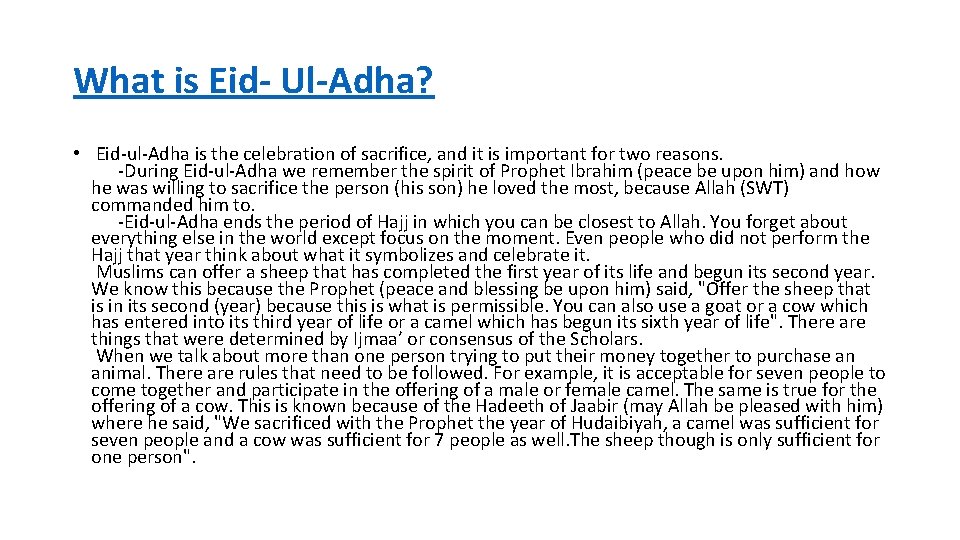 What is Eid- Ul-Adha?

• Eid-ul-Adha is the celebration of sacrifice, and it is important for two reasons.

-During Eid-ul-Adha we remember the spirit of Prophet Ibrahim (peace be upon him) and how he was willing to sacrifice the person (his son) he loved the most, because Allah (SWT) commanded him to.

-Eid-ul-Adha ends the period of Hajj in which you can be closest to Allah. You forget about everything else in the world except focus on the moment. Even people who did not perform the Hajj that year think about what it symbolizes and celebrate it.

Muslims can offer a sheep that has completed the first year of its life and begun its second year. We know this because the Prophet (peace and blessing be upon him) said, "Offer the sheep that is in its second (year) because this is what is permissible. You can also use a goat or a cow which has entered into its third year of life or a camel which has begun its sixth year of life". There are things that were determined by Ijmaa' or consensus of the Scholars.

When we talk about more than one person trying to put their money together to purchase an animal. There are rules that need to be followed. For example, it is acceptable for seven people to come together and participate in the offering of a male or female camel. The same is true for the offering of a cow. This is known because of the Hadeeth of Jaabir (may Allah be pleased with him) where he said, "We sacrificed with the Prophet the year of Hudaibiyah, a camel was sufficient for seven people and a cow was sufficient for 7 people as well.The sheep though is only sufficient for one person".